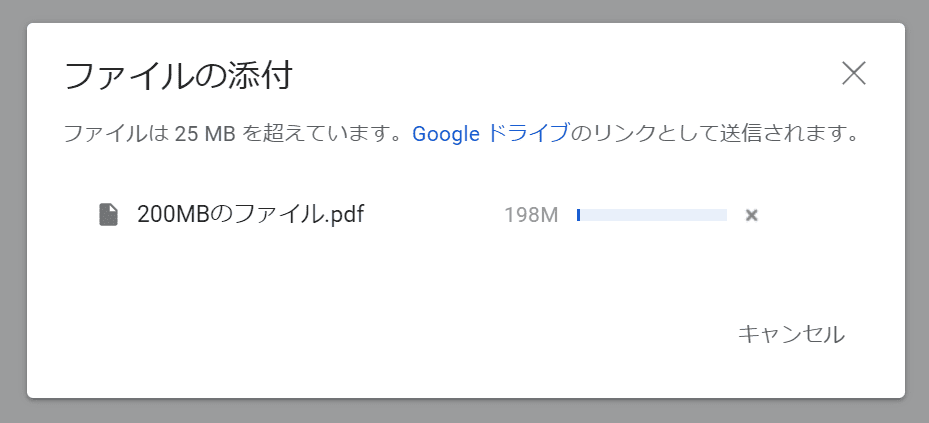 ファイルの添付

ファイルは 25 MB を超えています。Google ドライブのリンクとして送信されます。

200MBのファイル.pdf 198M

キャンセル